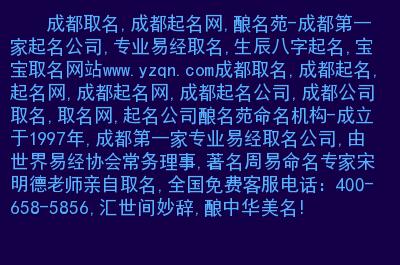 成都取名,成都起名网,酿名苑-成都第一家起名公司,专业易经取名,生辰八字起名,宝宝取名网站www.yzqn.com成都取名,成都起名,起名网,成都起名网,成都起名公司,成都公司取名,取名网,起名公司酿名苑命名机构-成立于1997年,成都第一家专业易经取名公司,由世界易经协会常务理事,著名周易命名专家宋明德老师亲自取名,全国免费客服电话:400-658-5856,汇世间妙辞,酿中华美名!